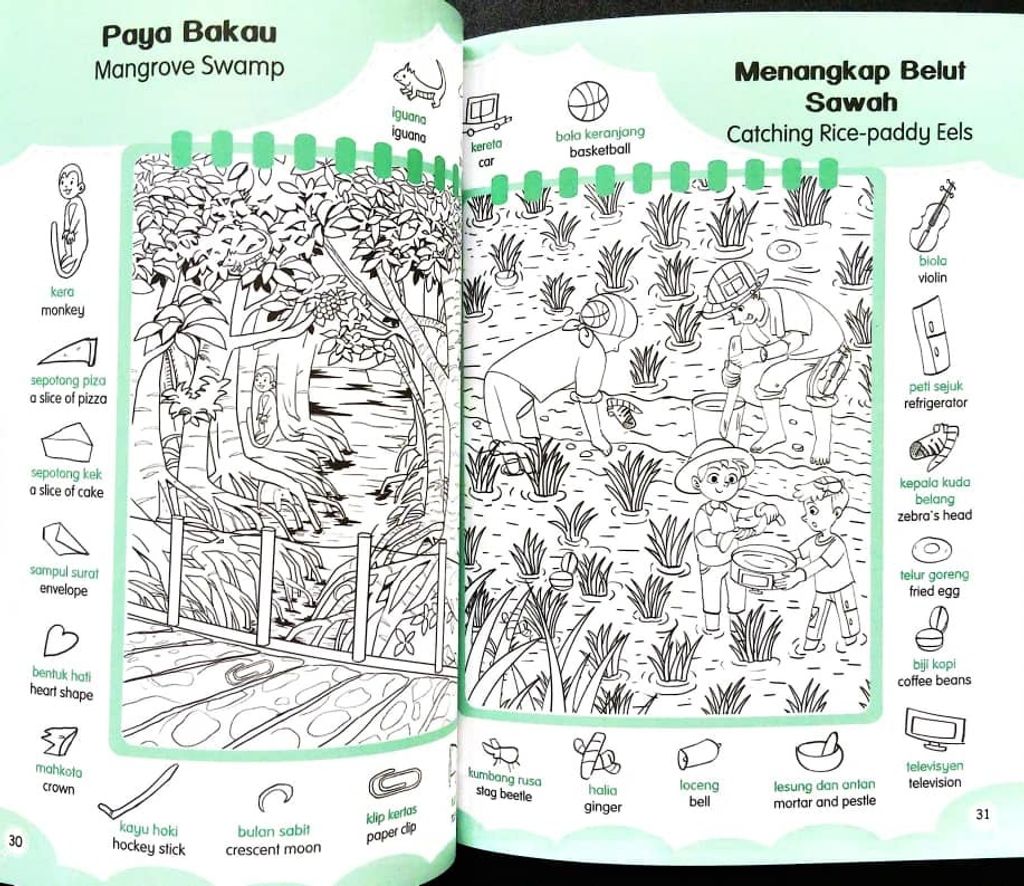 Paya Bakau
Mangrove Swamp

iguana
iguana

kera
monkey

sepotong piza
a slice of pizza

sepotong kek
a slice of cake

sampul surat
envelope

bentuk hati
heart shape

mahkota
crown

kayu hoki
hockey stick

bulan sabit
crescent moon

klip kertas
paper clip

30

Menangkap Belut Sawah
Catching Rice-paddy Eels

kereta
car

bola keranjang
basketball

biola
violin

peti sejuk
refrigerator

kepala kuda belang
zebra's head

telur goreng
fried egg

biji kopi
coffee beans

televisyen
television

kumbang rusa
stag beetle

halia
ginger

loceng
bell

lesung dan antan
mortar and pestle

31